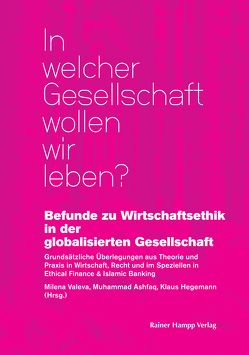 In welcher Gesellschaft wollen wir leben?

Befunde zu Wirtschaftsethik in der globalisierten Gesellschaft

Grundsätzliche Überlegungen aus Theorie und Praxis in Wirtschaft, Recht und im Speziellen in Ethical Finance & Islamic Banking

Milena Valeva, Muhammad Ashfaq, Klaus Hegemann (Hrsg.)

Rainer Hampp Verlag